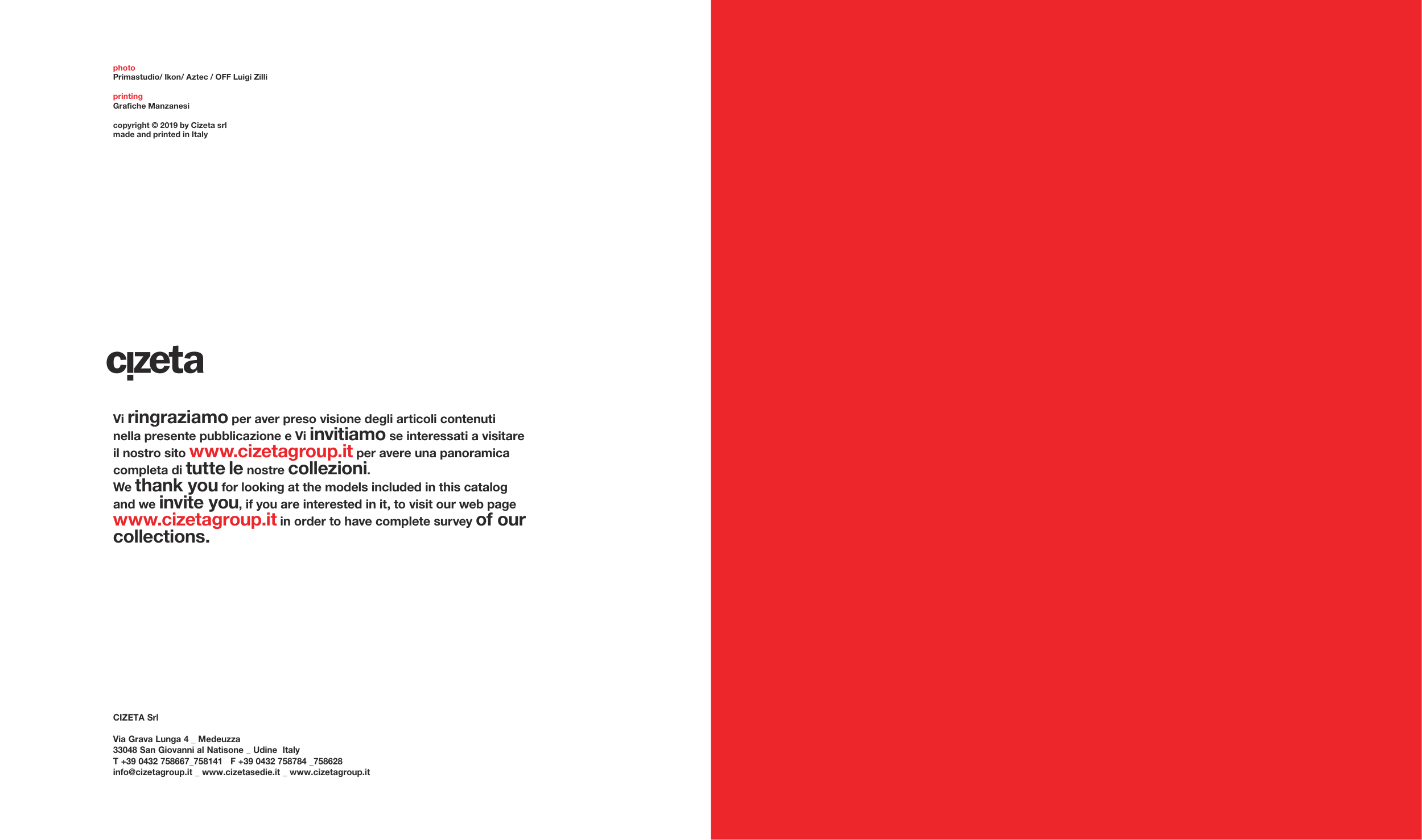 photo
Primastudio/ Ikon/ Aztec / OFF Luigi Zilli

printing
Grafiche Manzanesi

copyright © 2019 by Cizeta srl
made and printed in Italy

cizeta

Vi ringraziamo per aver preso visione degli articoli contenuti nella presente pubblicazione e Vi invitiamo se interessati a visitare il nostro sito www.cizetagroup.it per avere una panoramica completa di tutte le nostre collezioni.
We thank you for looking at the models included in this catalog and we invite you, if you are interested in it, to visit our web page www.cizetagroup.it in order to have complete survey of our collections.

CIZETA Srl

Via Grava Lunga 4 _ Medeuzza
33048 San Giovanni al Natisone _ Udine Italy
T +39 0432 758667_758141 F +39 0432 758784 _758628
info@cizetagroup.it _ www.cizetasedie.it _ www.cizetagroup.it